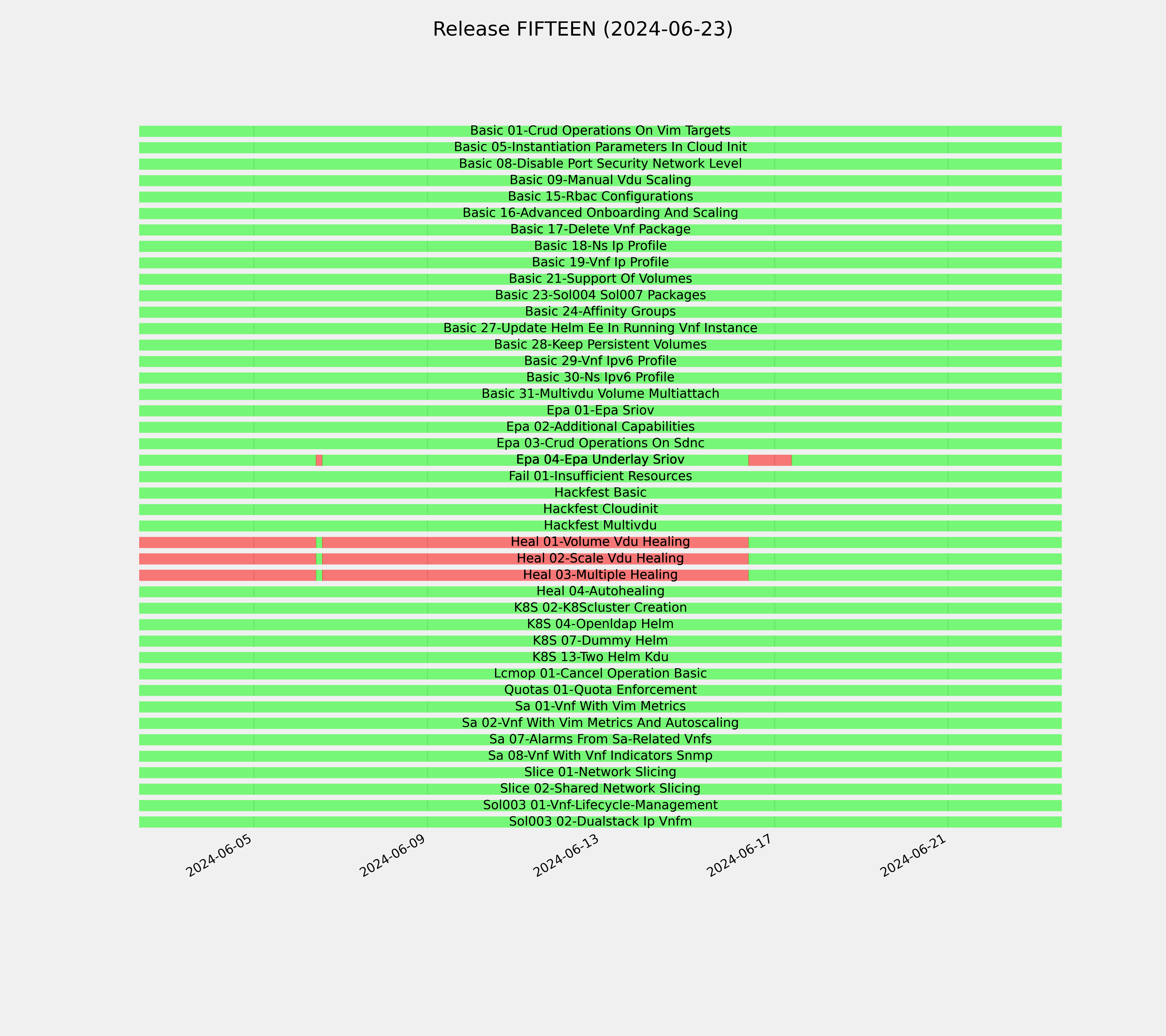 Release FIFTEEN (2024-06-23)

Basic 01-Crud Operations On Vim Targets
Basic 05-Instantiation Parameters In Cloud Init
Basic 08-Disable Port Security Network Level
Basic 09-Manual Vdu Scaling
Basic 15-Rbac Configurations
Basic 16-Advanced Onboarding And Scaling
Basic 17-Delete Vnf Package
Basic 18-Ns Ip Profile
Basic 19-Vnf Ip Profile
Basic 21-Support Of Volumes
Basic 23-Sol004 Sol007 Packages
Basic 24-Affinity Groups
Basic 27-Update Helm Ee In Running Vnf Instance
Basic 28-Keep Persistent Volumes
Basic 29-Vnf Ipv6 Profile
Basic 30-Ns Ipv6 Profile
Basic 31-Multivdu Volume Multiattach
Epa 01-Epa Sriov
Epa 02-Additional Capabilities
Epa 03-Crud Operations On Sdnc
Epa 04-Epa Underlay Sriov
Fail 01-Insufficient Resources
Hackfest Basic
Hackfest Cloudinit
Hackfest Multivdu
Heal 01-Volume Vdu Healing
Heal 02-Scale Vdu Healing
Heal 03-Multiple Healing
Heal 04-Autohealing
K8S 02-K8Scluster Creation
K8S 04-Openldap Helm
K8S 07-Dummy Helm
K8S 13-Two Helm Kdu
Lcmop 01-Cancel Operation Basic
Quotas 01-Quota Enforcement
Sa 01-Vnf With Vim Metrics
Sa 02-Vnf With Vim Metrics And Autoscaling
Sa 07-Alarms From Sa-Related Vnfs
Sa 08-Vnf With Vnf Indicators Snmp
Slice 01-Network Slicing
Slice 02-Shared Network Slicing
Sol003 01-Vnf-Lifecycle-Management
Sol003 02-Dualstack Ip Vnfm

2024-06-05
2024-06-09
2024-06-13
2024-06-17
2024-06-21